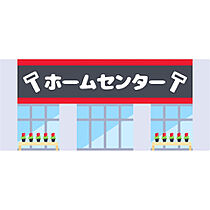 ホームセンター